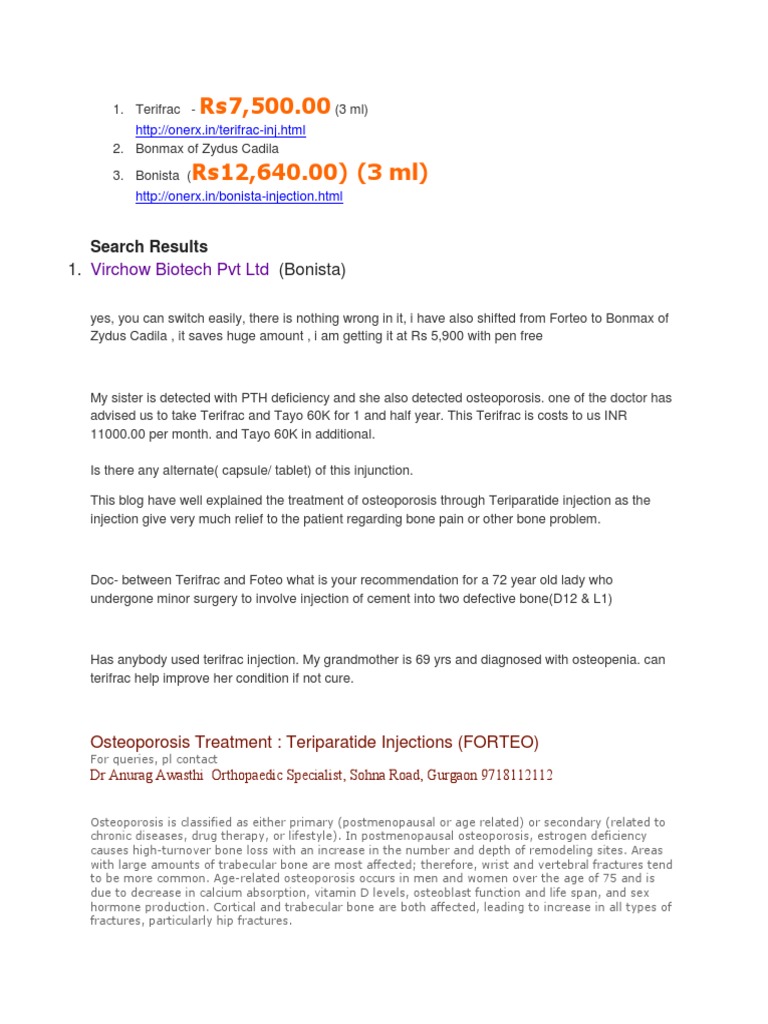 1. Terifrac - Rs7,500.00 (3 ml)
http://onerx.in/terifrac-inj.html
2. Bonmax of Zydus Cadila
3. Bonista (Rs12,640.00) (3 ml)
http://onerx.in/bonista-injection.html

Search Results

1. Virchow Biotech Pvt Ltd (Bonista)

yes, you can switch easily, there is nothing wrong in it, i have also shifted from Forteo to Bonmax of Zydus Cadila , it saves huge amount , i am getting it at Rs 5,900 with pen free

My sister is detected with PTH deficiency and she also detected osteoporosis. one of the doctor has advised us to take Terifrac and Tayo 60K for 1 and half year. This Terifrac is costs to us INR 11000.00 per month. and Tayo 60K in additional.

Is there any alternate( capsule/ tablet) of this injunction.

This blog have well explained the treatment of osteoporosis through Teriparatide injection as the injection give very much relief to the patient regarding bone pain or other bone problem.

Doc- between Terifrac and Foteo what is your recommendation for a 72 year old lady who undergone minor surgery to involve injection of cement into two defective bone(D12 & L1)

Has anybody used terifrac injection. My grandmother is 69 yrs and diagnosed with osteopenia. can terifrac help improve her condition if not cure.

Osteoporosis Treatment : Teriparatide Injections (FORTEO)
For queries, pl contact
Dr Anurag Awasthi Orthopaedic Specialist, Sohna Road, Gurgaon 9718112112

Osteoporosis is classified as either primary (postmenopausal or age related) or secondary (related to chronic diseases, drug therapy, or lifestyle). In postmenopausal osteoporosis, estrogen deficiency causes high-turnover bone loss with an increase in the number and depth of remodeling sites. Areas with large amounts of trabecular bone are most affected; therefore, wrist and vertebral fractures tend to be more common. Age-related osteoporosis occurs in men and women over the age of 75 and is due to decrease in calcium absorption, vitamin D levels, osteoblast function and life span, and sex hormone production. Cortical and trabecular bone are both affected, leading to increase in all types of fractures, particularly hip fractures.